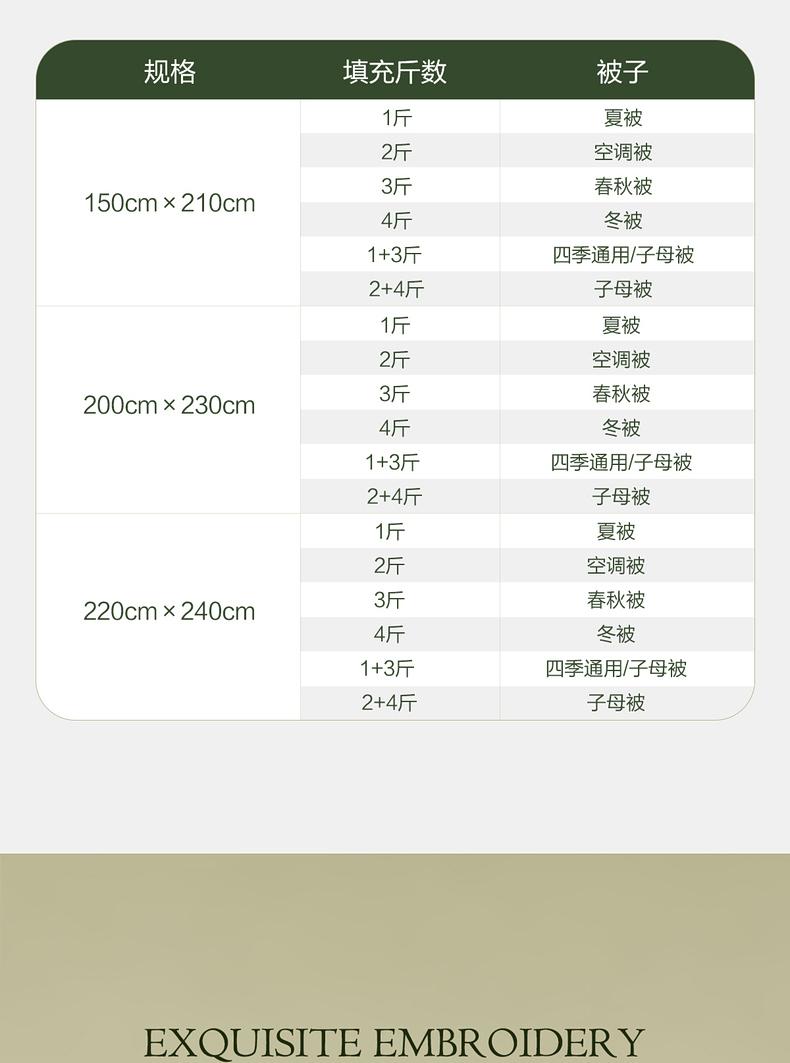 | 规格 | 填充斤数 | 被子 |
|---|---|---|
| 150cm × 210cm | 1斤 | 夏被 |
| | 2斤 | 空调被 |
| | 3斤 | 春秋被 |
| | 4斤 | 冬被 |
| | 1+3斤 | 四季通用/子母被 |
| | 2+4斤 | 子母被 |
| 200cm × 230cm | 1斤 | 夏被 |
| | 2斤 | 空调被 |
| | 3斤 | 春秋被 |
| | 4斤 | 冬被 |
| | 1+3斤 | 四季通用/子母被 |
| | 2+4斤 | 子母被 |
| 220cm × 240cm | 1斤 | 夏被 |
| | 2斤 | 空调被 |
| | 3斤 | 春秋被 |
| | 4斤 | 冬被 |
| | 1+3斤 | 四季通用/子母被 |
| | 2+4斤 | 子母被 |

EXQUISITE EMBROIDERY